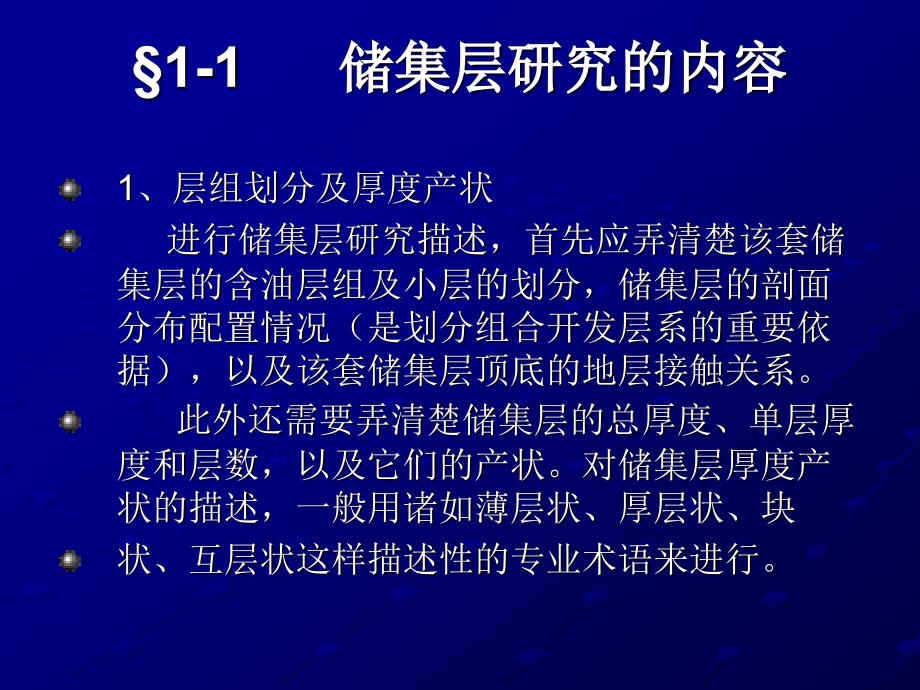 §1-1　储集层研究的内容

1、层组划分及厚度产状

进行储集层研究描述，首先应弄清楚该套储集层的含油层组及小层的划分，储集层的剖面分布配置情况（是划分组合开发层系的重要依据），以及该套储集层顶底的地层接触关系。

此外还需要弄清楚储集层的总厚度、单层厚度和层数，以及它们的产状。对储集层厚度产状的描述，一般用诸如薄层状、厚层状、块

状、互层状这样描述性的专业术语来进行。